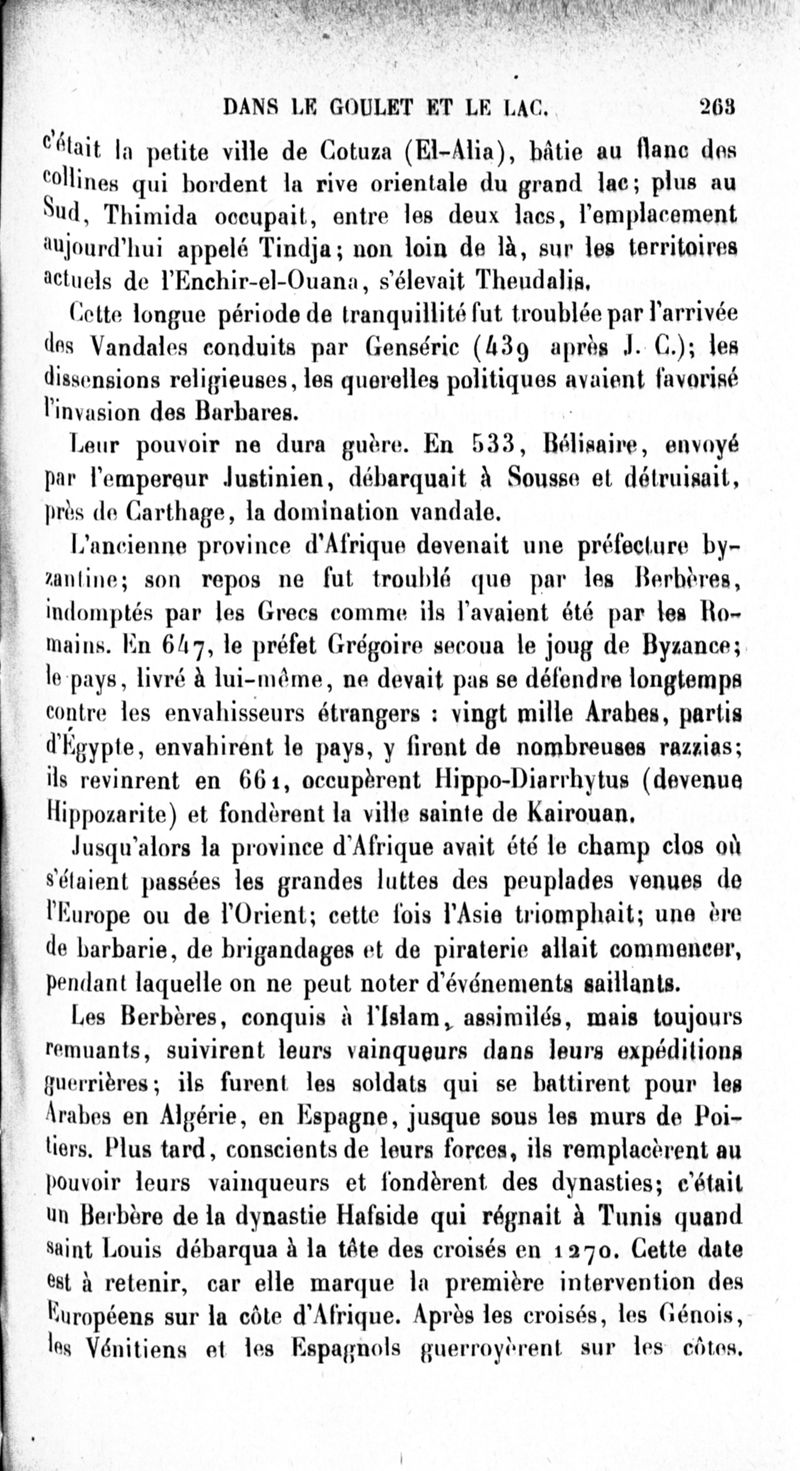 DANS LE GOULET ET LE LAC. 263

c'était la petite ville de Cotuza (El-Alia), bâtie au flanc des collines qui bordent la rive orientale du grand lac; plus au Sud, Thimida occupait, entre les deux lacs, l'emplacement aujourd'hui appelé Tindja; non loin de là, sur les territoires actuels de l'Enchir-el-Ouana, s'élevait Theudalis.

Cette longue période de tranquillité fut troublée par l'arrivée des Vandales conduits par Genséric (439 après J. C.); les dissensions religieuses, les querelles politiques avaient favorisé l'invasion des Barbares.

Leur pouvoir ne dura guère. En 533, Bélisaire, envoyé par l'empereur Justinien, débarquait à Sousse et détruisait, près de Carthage, la domination vandale.

L'ancienne province d'Afrique devenait une préfecture byzantine; son repos ne fut troublé que par les Berbères, indomptés par les Grecs comme ils l'avaient été par les Romains. En 647, le préfet Grégoire secoua le joug de Byzance; le pays, livré à lui-même, ne devait pas se défendre longtemps contre les envahisseurs étrangers : vingt mille Arabes, partis d'Égypte, envahirent le pays, y firent de nombreuses razzias; ils revinrent en 661, occupèrent Hippo-Diarrhytus (devenue Hippozarite) et fondèrent la ville sainte de Kairouan.

Jusqu'alors la province d'Afrique avait été le champ clos où s'étaient passées les grandes luttes des peuplades venues de l'Europe ou de l'Orient; cette fois l'Asie triomphait; une ère de barbarie, de brigandages et de piraterie allait commencer, pendant laquelle on ne peut noter d'événements saillants.

Les Berbères, conquis à l'Islam, assimilés, mais toujours remuants, suivirent leurs vainqueurs dans leurs expéditions guerrières; ils furent les soldats qui se battirent pour les Arabes en Algérie, en Espagne, jusque sous les murs de Poitiers. Plus tard, conscients de leurs forces, ils remplacèrent au pouvoir leurs vainqueurs et fondèrent des dynasties; c'était un Berbère de la dynastie Hafside qui régnait à Tunis quand saint Louis débarqua à la tête des croisés en 1270. Cette date est à retenir, car elle marque la première intervention des Européens sur la côte d'Afrique. Après les croisés, les Génois, les Vénitiens et les Espagnols guerroyèrent sur les côtes.